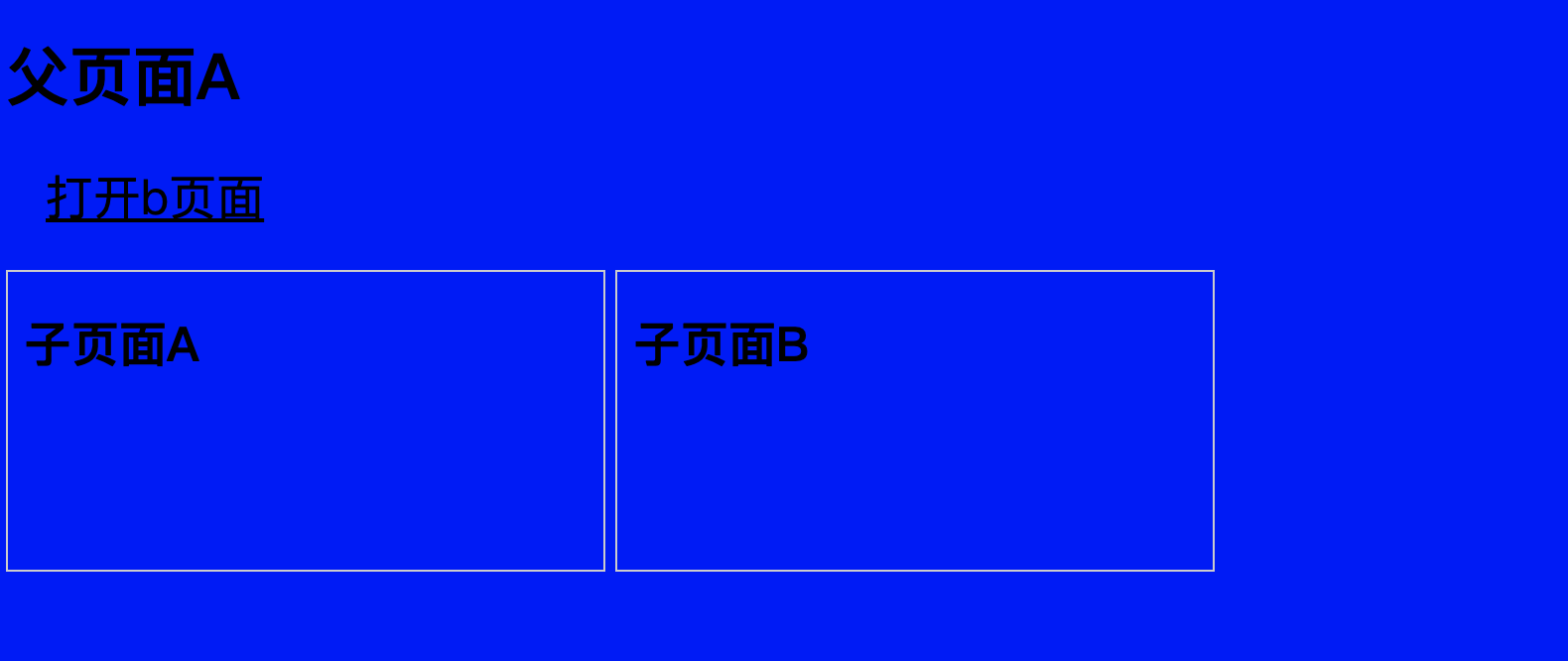 父页面A

打开b页面

子页面A

子页面B